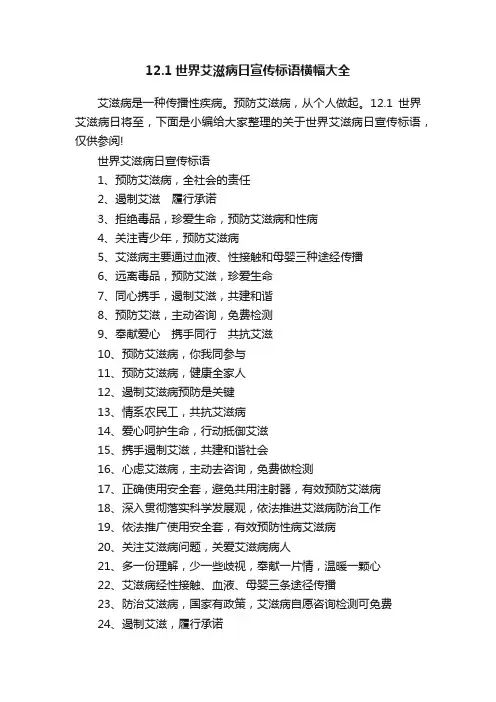 12.1 世界艾滋病日宣传标语横幅大全

艾滋病是一种传播性疾病。预防艾滋病，从个人做起。12.1 世界艾滋病日将至，下面是小编给大家整理的关于世界艾滋病日宣传标语，仅供参阅!

世界艾滋病日宣传标语

1、预防艾滋病，全社会的责任

2、遏制艾滋　履行承诺

3、拒绝毒品，珍爱生命，预防艾滋病和性病

4、关注青少年，预防艾滋病

5、艾滋病主要通过血液、性接触和母婴三种途经传播

6、远离毒品，预防艾滋，珍爱生命

7、同心携手，遏制艾滋，共建和谐

8、预防艾滋，主动咨询，免费检测

9、奉献爱心　携手同行　共抗艾滋

10、预防艾滋病，你我同参与

11、预防艾滋病，健康全家人

12、遏制艾滋病预防是关键

13、情系农民工，共抗艾滋病

14、爱心呵护生命，行动抵御艾滋

15、携手遏制艾滋，共建和谐社会

16、心虑艾滋病，主动去咨询，免费做检测

17、正确使用安全套，避免共用注射器，有效预防艾滋病

18、深入贯彻落实科学发展观，依法推进艾滋病防治工作

19、依法推广使用安全套，有效预防性病艾滋病

20、关注艾滋病问题，关爱艾滋病病人

21、多一份理解，少一些歧视，奉献一片情，温暖一颗心

22、艾滋病经性接触、血液、母婴三条途径传播

23、防治艾滋病，国家有政策，艾滋病自愿咨询检测可免费

24、遏制艾滋，履行承诺